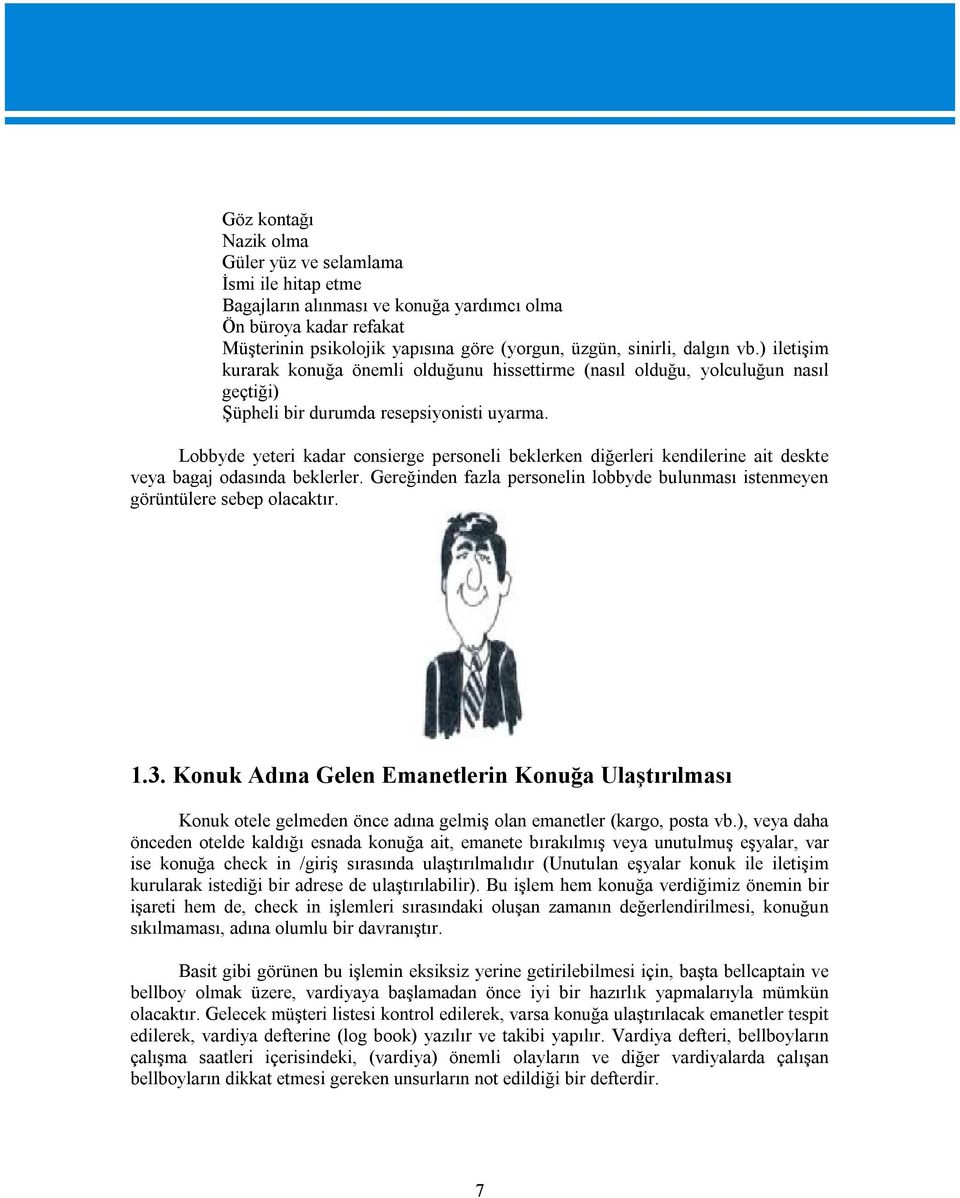 Göz kontağı
Nazik olma
Güler yüz ve selamlama
İsmi ile hitap etme
Bagajların alınması ve konuğa yardımcı olma
Ön büroya kadar refakat
Müşterinin psikolojik yapısına göre (yorgun, üzgün, sinirli, dalgın vb.) iletişim kurarak konuğa önemli olduğunu hissettirme (nasıl olduğu, yolculuğun nasıl geçtiği)
Şüpheli bir durumda resepsiyonisti uyarma.

Lobbyde yeteri kadar consierge personeli beklerken diğerleri kendilerine ait deskte veya bagaj odasında beklerler. Gereğinden fazla personelin lobbyde bulunması istenmeyen görüntülere sebep olacaktır.

1.3. Konuk Adına Gelen Emanetlerin Konuğa Ulaştırılması

Konuk otele gelmeden önce adına gelmiş olan emanetler (kargo, posta vb.), veya daha önceden otelde kaldığı esnada konuğa ait, emanete bırakılmış veya unutulmuş eşyalar, var ise konuğa check in /giriş sırasında ulaştırılmalıdır (Unutulan eşyalar konuk ile iletişim kurularak istediği bir adrese de ulaştırılabilir). Bu işlem hem konuğa verdiğimiz önemin bir işareti hem de, check in işlemleri sırasındaki oluşan zamanın değerlendirilmesi, konuğun sıkılmaması, adına olumlu bir davranıştır.

Basit gibi görünen bu işlemin eksiksiz yerine getirilebilmesi için, başta bellcaptain ve bellboy olmak üzere, vardiyaya başlamadan önce iyi bir hazırlık yapmalarıyla mümkün olacaktır. Gelecek müşteri listesi kontrol edilerek, varsa konuğa ulaştırılacak emanetler tespit edilerek, vardiya defterine (log book) yazılır ve takibi yapılır. Vardiya defteri, bellboyların çalışma saatleri içerisindeki, (vardiya) önemli olayların ve diğer vardiyalarda çalışan bellboyların dikkat etmesi gereken unsurların not edildiği bir defterdir.

7